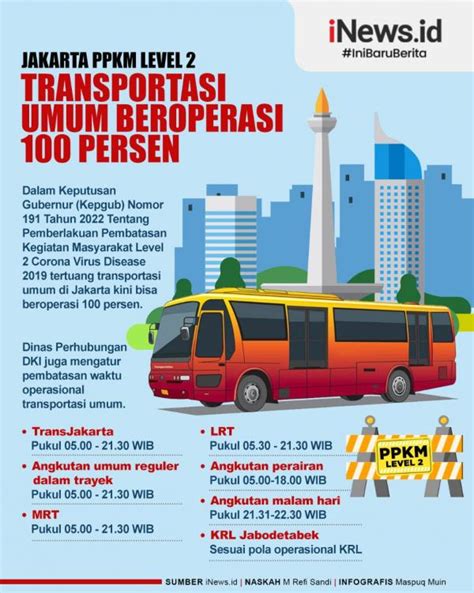 iNews.id
#IniBaruBerita

JAKARTA PPKM LEVEL 2
TRANSPORTASI UMUM BEROPERASI 100 PERSEN

Dalam Keputusan Gubernur (Kepgub) Nomor 191 Tahun 2022 Tentang Pemberlakuan Pembatasan Kegiatan Masyarakat Level 2 Corona Virus Disease 2019 tertuang transportasi umum di Jakarta kini bisa beroperasi 100 persen.

Dinas Perhubungan DKI juga mengatur pembatasan waktu operasional transportasi umum.

• TransJakarta
Pukul 05.00 - 21.30 WIB

• Angkutan umum reguler dalam trayek
Pukul 05.00 - 21.30 WIB

• MRT
Pukul 05.00 - 21.30 WIB

• LRT
Pukul 05.30 - 21.30 WIB

• Angkutan perairan
Pukul 05.00-18.00 WIB

• Angkutan malam hari
Pukul 21.31-22.30 WIB

• KRL Jabodetabek
Sesuai pola operasional KRL

PPKM LEVEL 2

SUMBER iNews.id | NASKAH M Refi Sandi | INFOGRAFIS Maspuq Muin